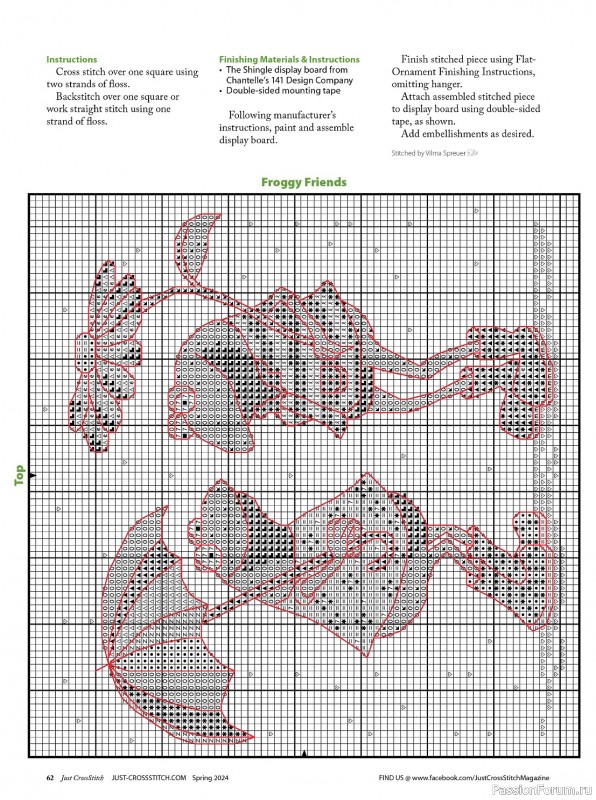 Instructions
Cross stitch over one square using two strands of floss.
Backstitch over one square or work straight stitch using one strand of floss.

Finishing Materials & Instructions
• The Shingle display board from Chantelle's 141 Design Company
• Double-sided mounting tape

Following manufacturer's instructions, paint and assemble display board.

Finish stitched piece using Flat-Ornament Finishing Instructions, omitting hanger.
Attach assembled stitched piece to display board using double-sided tape, as shown.
Add embellishments as desired.

Stitched by Vilma Spreuer

Froggy Friends

Top

62 Just CrossStitch JUST-CROSSSTITCH.COM Spring 2024

FIND US @ www.facebook.com/JustCrossStitchMagazine

PassionForum.ru